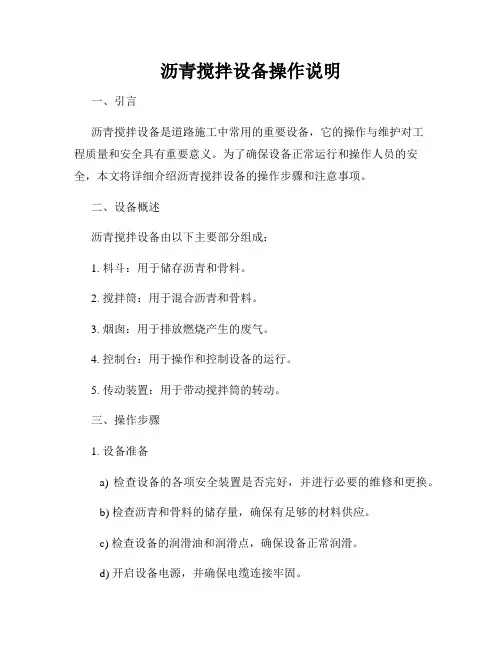 沥青搅拌设备操作说明

一、引言

沥青搅拌设备是道路施工中常用的重要设备，它的操作与维护对工程质量和安全具有重要意义。为了确保设备正常运行和操作人员的安全，本文将详细介绍沥青搅拌设备的操作步骤和注意事项。

二、设备概述

沥青搅拌设备由以下主要部分组成：

1. 料斗：用于储存沥青和骨料。

2. 搅拌筒：用于混合沥青和骨料。

3. 烟囱：用于排放燃烧产生的废气。

4. 控制台：用于操作和控制设备的运行。

5. 传动装置：用于带动搅拌筒的转动。

三、操作步骤

1. 设备准备

a) 检查设备的各项安全装置是否完好，并进行必要的维修和更换。

b) 检查沥青和骨料的储存量，确保有足够的材料供应。

c) 检查设备的润滑油和润滑点，确保设备正常润滑。

d) 开启设备电源，并确保电缆连接牢固。